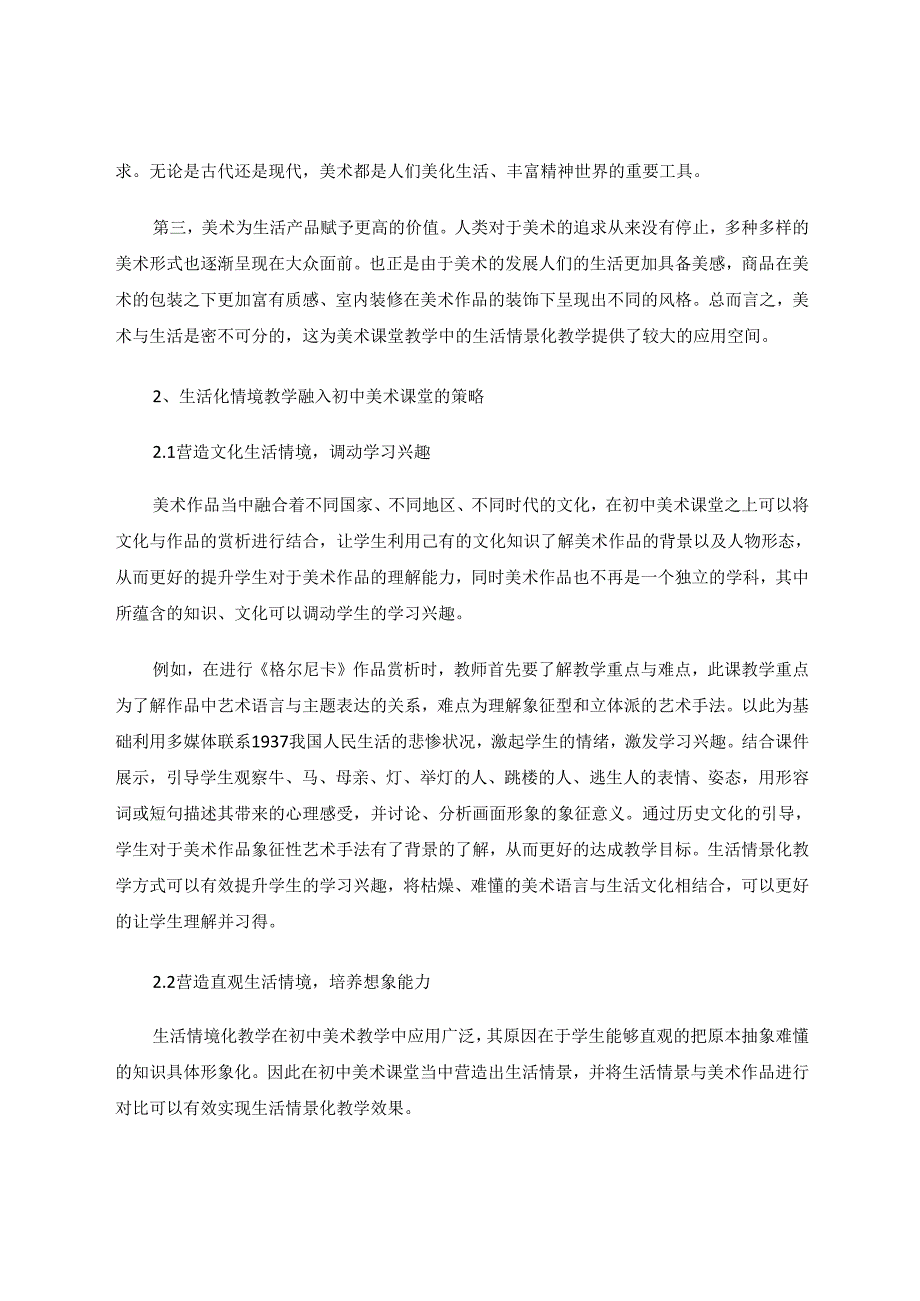 求。无论是古代还是现代，美术都是人们美化生活、丰富精神世界的重要工具。

第三，美术为生活产品赋予更高的价值。人类对于美术的追求从来没有停止，多种多样的美术形式也逐渐呈现在大众面前。也正是由于美术的发展人们的生活更加具备美感，商品在美术的包装之下更加富有质感、室内装修在美术作品的装饰下呈现出不同的风格。总而言之，美术与生活是密不可分的，这为美术课堂教学中的生活情景化教学提供了较大的应用空间。

2、生活化情境教学融入初中美术课堂的策略

2.1营造文化生活情境，调动学习兴趣

美术作品当中融合着不同国家、不同地区、不同时代的文化，在初中美术课堂之上可以将文化与作品的赏析进行结合，让学生利用已有的文化知识了解美术作品的背景以及人物形态，从而更好的提升学生对于美术作品的理解能力，同时美术作品也不再是一个独立的学科，其中所蕴含的知识、文化可以调动学生的学习兴趣。

例如，在进行《格尔尼卡》作品赏析时，教师首先要了解教学重点与难点，此课教学重点为了解作品中艺术语言与主题表达的关系，难点为理解象征型和立体派的艺术手法。以此为基础利用多媒体联系1937我国人民生活的悲惨状况，激起学生的情绪，激发学习兴趣。结合课件展示，引导学生观察牛、马、母亲、灯、举灯的人、跳楼的人、逃生人的表情、姿态，用形容词或短句描述其带来的心理感受，并讨论、分析画面形象的象征意义。通过历史文化的引导，学生对于美术作品象征性艺术手法有了背景的了解，从而更好的达成教学目标。生活情景化教学方式可以有效提升学生的学习兴趣，将枯燥、难懂的美术语言与生活文化相结合，可以更好的让学生理解并习得。

2.2营造直观生活情境，培养想象能力

生活情境化教学在初中美术教学中应用广泛，其原因在于学生能够直观的把原本抽象难懂的知识具体形象化。因此在初中美术课堂当中营造出生活情景，并将生活情景与美术作品进行对比可以有效实现生活情景化教学效果。